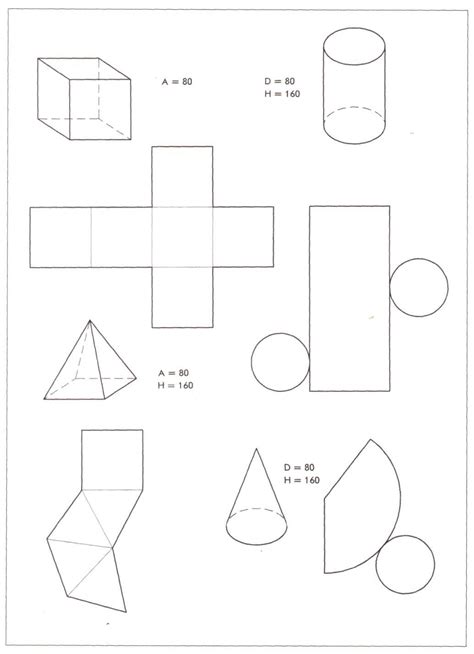 A = 80

D = 80
H = 160

A = 80
H = 160

D = 80
H = 160